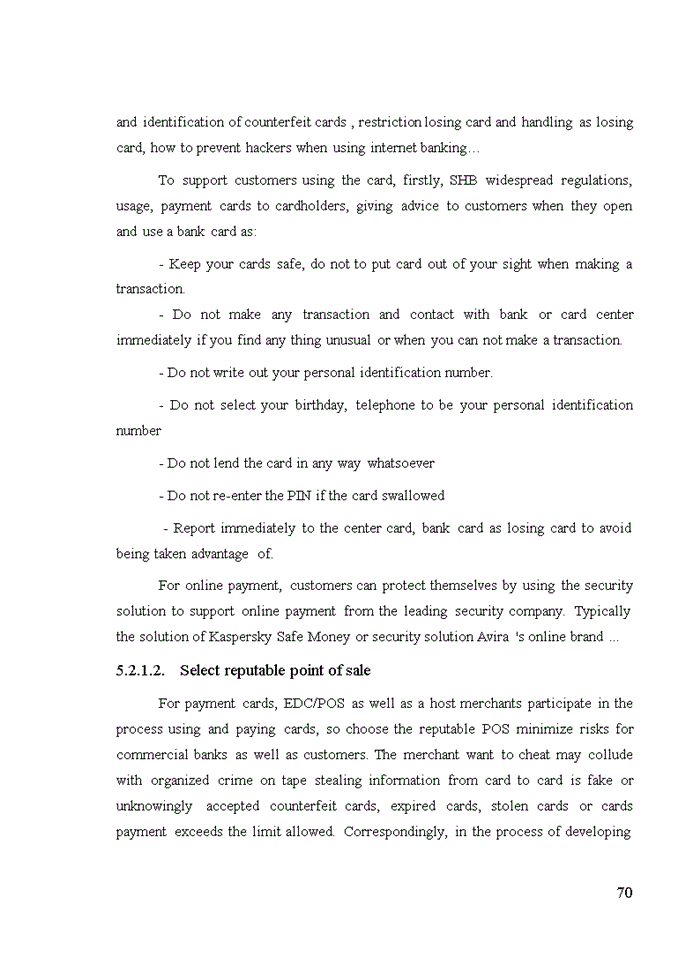 and identification of counterfeit cards , restriction losing card and handling as losing card, how to prevent hackers when using internet banking…

To support customers using the card, firstly, SHB widespread regulations, usage, payment cards to cardholders, giving advice to customers when they open and use a bank card as:

- Keep your cards safe, do not to put card out of your sight when making a transaction.

- Do not make any transaction and contact with bank or card center immediately if you find any thing unusual or when you can not make a transaction.

- Do not write out your personal identification number.

- Do not select your birthday, telephone to be your personal identification number

- Do not lend the card in any way whatsoever

- Do not re-enter the PIN if the card swallowed

- Report immediately to the center card, bank card as losing card to avoid being taken advantage of.

For online payment, customers can protect themselves by using the security solution to support online payment from the leading security company. Typically the solution of Kaspersky Safe Money or security solution Avira 's online brand ...

5.2.1.2. Select reputable point of sale

For payment cards, EDC/POS as well as a host merchants participate in the process using and paying cards, so choose the reputable POS minimize risks for commercial banks as well as customers. The merchant want to cheat may collude with organized crime on tape stealing information from card to card is fake or unknowingly accepted counterfeit cards, expired cards, stolen cards or cards payment exceeds the limit allowed. Correspondingly, in the process of developing

70